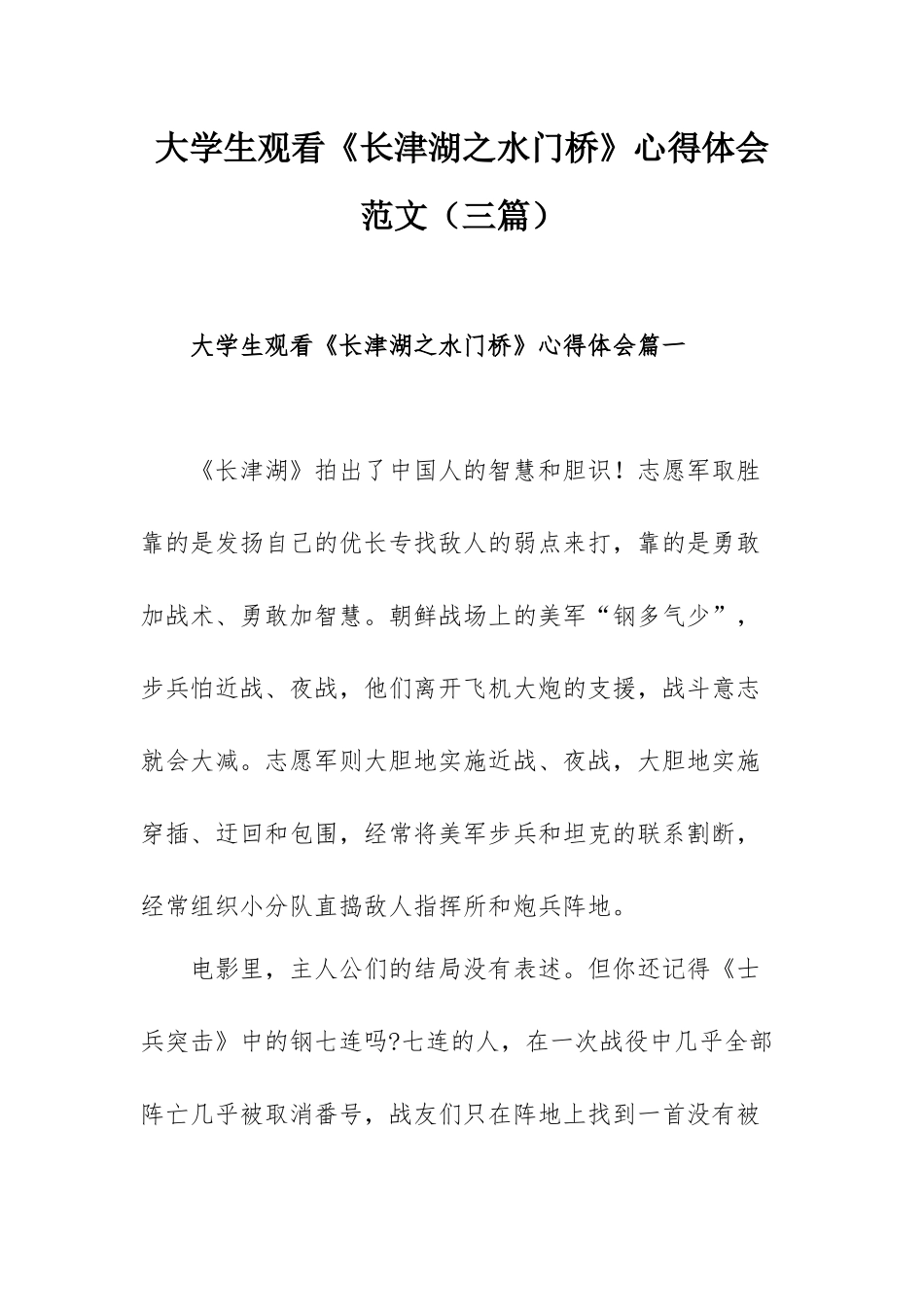 大学生观看《长津湖之水门桥》心得体会范文（三篇）

大学生观看《长津湖之水门桥》心得体会篇一

《长津湖》拍出了中国人的智慧和胆识！志愿军取胜靠的是发扬自己的优长专找敌人的弱点来打，靠的是勇敢加战术、勇敢加智慧。朝鲜战场上的美军“钢多气少”，步兵怕近战、夜战，他们离开飞机大炮的支援，战斗意志就会大减。志愿军则大胆地实施近战、夜战，大胆地实施穿插、迂回和包围，经常将美军步兵和坦克的联系割断，经常组织小分队直捣敌人指挥所和炮兵阵地。

电影里，主人公们的结局没有表述。但你还记得《士兵突击》中的钢七连吗?七连的人，在一次战役中几乎全部阵亡几乎被取消番号，战友们只在阵地上找到一首没有被